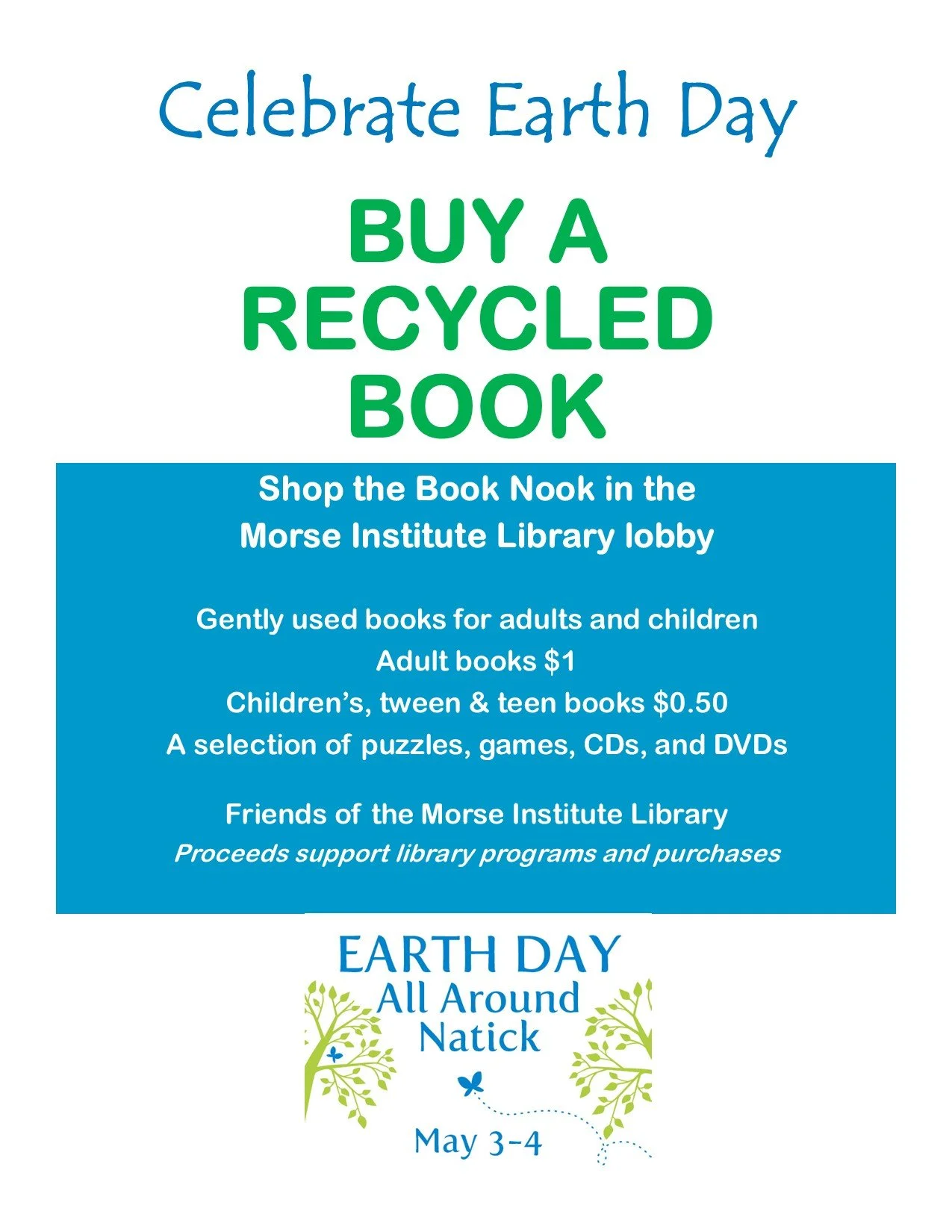 Celebrate Earth Day

BUY A RECYCLED BOOK

Shop the Book Nook in the Morse Institute Library lobby

Gently used books for adults and children
Adult books $1
Children's, tween & teen books $0.50
A selection of puzzles, games, CDs, and DVDs

Friends of the Morse Institute Library
Proceeds support library programs and purchases

EARTH DAY
All Around
Natick

May 3-4